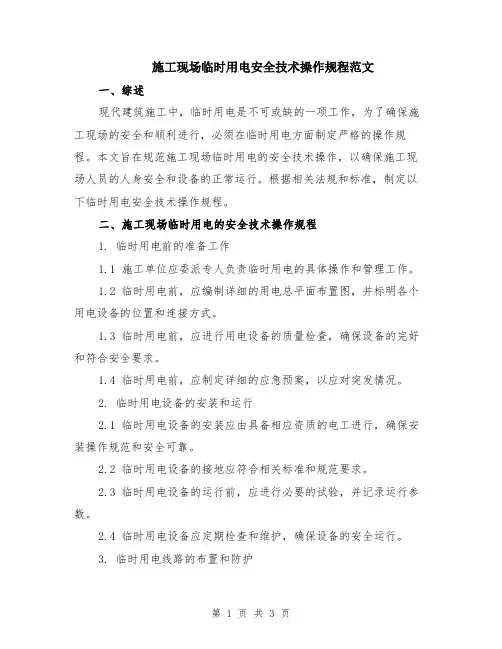 施工现场临时用电安全技术操作规程范文

一、综述

现代建筑施工中，临时用电是不可或缺的一项工作，为了确保施工现场的安全和顺利进行，必须在临时用电方面制定严格的操作规程。本文旨在规范施工现场临时用电的安全技术操作，以确保施工现场人员的人身安全和设备的正常运行。根据相关法规和标准，制定以下临时用电安全技术操作规程。

二、施工现场临时用电的安全技术操作规程

1. 临时用电前的准备工作

1.1 施工单位应委派专人负责临时用电的具体操作和管理工作。

1.2 临时用电前，应编制详细的用电总平面布置图，并标明各个用电设备的位置和连接方式。

1.3 临时用电前，应进行用电设备的质量检查，确保设备的完好和符合安全要求。

1.4 临时用电前，应制定详细的应急预案，以应对突发情况。

2. 临时用电设备的安装和运行

2.1 临时用电设备的安装应由具备相应资质的电工进行，确保安装操作规范和安全可靠。

2.2 临时用电设备的接地应符合相关标准和规范要求。

2.3 临时用电设备的运行前，应进行必要的试验，并记录运行参数。

2.4 临时用电设备应定期检查和维护，确保设备的安全运行。

3. 临时用电线路的布置和防护

第 1 页 共 3 页